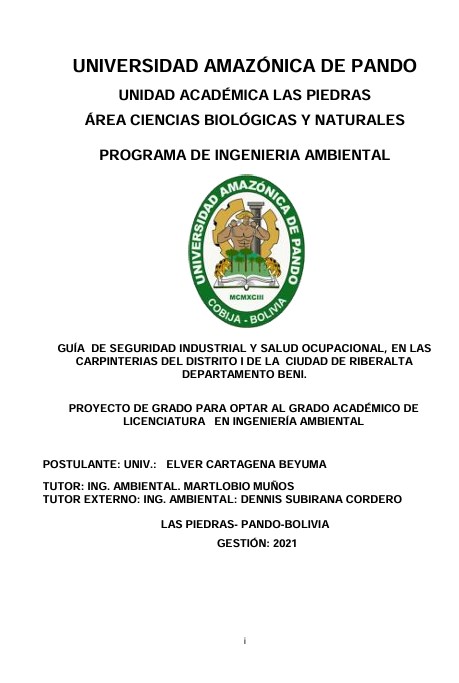 UNIVERSIDAD AMAZÓNICA DE PANDO

UNIDAD ACADÉMICA LAS PIEDRAS

ÁREA CIENCIAS BIOLÓGICAS Y NATURALES

PROGRAMA DE INGENIERIA AMBIENTAL

UNIVERSIDAD AMAZÓNICA DE PANDO
MCMXCIII
COBIJA - BOLIVIA

GUÍA DE SEGURIDAD INDUSTRIAL Y SALUD OCUPACIONAL, EN LAS CARPINTERIAS DEL DISTRITO I DE LA CIUDAD DE RIBERALTA DEPARTAMENTO BENI.

PROYECTO DE GRADO PARA OPTAR AL GRADO ACADÉMICO DE LICENCIATURA EN INGENIERÍA AMBIENTAL

POSTULANTE: UNIV.: ELVER CARTAGENA BEYUMA

TUTOR: ING. AMBIENTAL. MARTLOBIO MUÑOS
TUTOR EXTERNO: ING. AMBIENTAL: DENNIS SUBIRANA CORDERO

LAS PIEDRAS- PANDO-BOLIVIA

GESTIÓN: 2021

i